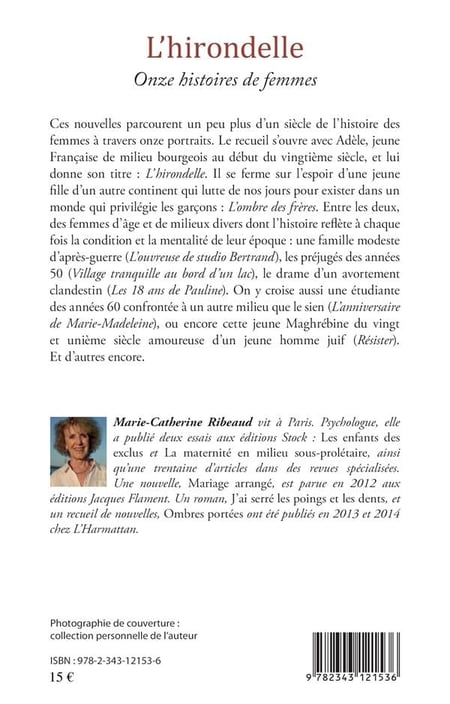 L'hirondelle

Onze histoires de femmes

Ces nouvelles parcourent un peu plus d'un siècle de l'histoire des femmes à travers onze portraits. Le recueil s'ouvre avec Adèle, jeune Française de milieu bourgeois au début du vingtième siècle, et lui donne son titre : L'hirondelle. Il se ferme sur l'espoir d'une jeune fille d'un autre continent qui lutte de nos jours pour exister dans un monde qui privilégie les garçons : L'ombre des frères. Entre les deux, des femmes d'âge et de milieux divers dont l'histoire reflète à chaque fois la condition et la mentalité de leur époque : une famille modeste d'après-guerre (L'ouvreuse de studio Bertrand), les préjugés des années 50 (Village tranquille au bord d'un lac), le drame d'un avortement clandestin (Les 18 ans de Pauline). On y croise aussi une étudiante des années 60 confrontée à un autre milieu que le sien (L'anniversaire de Marie-Madeleine), ou encore cette jeune Maghrébine du vingt et unième siècle amoureuse d'un jeune homme juif (Résister). Et d'autres encore.

Marie-Catherine Ribeaud vit à Paris. Psychologue, elle a publié deux essais aux éditions Stock : Les enfants des exclus et La maternité en milieu sous-prolétaire, ainsi qu'une trentaine d'articles dans des revues spécialisées. Une nouvelle, Mariage arrangé, est parue en 2012 aux éditions Jacques Flament. Un roman, J'ai serré les poings et les dents, et un recueil de nouvelles, Ombres portées ont été publiés en 2013 et 2014 chez L'Harmattan.

Photographie de couverture : collection personnelle de l'auteur

ISBN : 978-2-343-12153-6
15 €

9 782343 121536